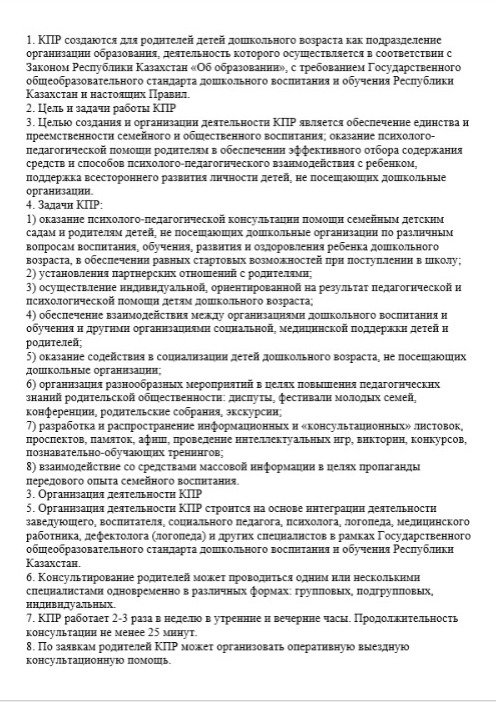 1. КПР создаются для родителей детей дошкольного возраста как подразделение организации образования, деятельность которого осуществляется в соответствии с Законом Республики Казахстан «Об образовании», с требованием Государственного общеобразовательного стандарта дошкольного воспитания и обучения Республики Казахстан и настоящих Правил.
2. Цель и задачи работы КПР
3. Целью создания и организации деятельности КПР является обеспечение единства и преемственности семейного и общественного воспитания; оказание психолого-педагогической помощи родителям в обеспечении эффективного отбора содержания средств и способов психолого-педагогического взаимодействия с ребенком, поддержка всестороннего развития личности детей, не посещающих дошкольные организации.
4. Задачи КПР:
1) оказание психолого-педагогической консультации помощи семейным детским садам и родителям детей, не посещающих дошкольные организации по различным вопросам воспитания, обучения, развития и оздоровления ребенка дошкольного возраста, в обеспечении равных стартовых возможностей при поступлении в школу;
2) установления партнерских отношений с родителями;
3) осуществление индивидуальной, ориентированной на результат педагогической и психологической помощи детям дошкольного возраста;
4) обеспечение взаимодействия между организациями дошкольного воспитания и обучения и другими организациями социальной, медицинской поддержки детей и родителей;
5) оказание содействия в социализации детей дошкольного возраста, не посещающих дошкольные организации;
6) организация разнообразных мероприятий в целях повышения педагогических знаний родительской общественности: диспуты, фестивали молодых семей, конференции, родительские собрания, экскурсии;
7) разработка и распространение информационных и «консультационных» листовок, проспектов, памяток, афиш, проведение интеллектуальных игр, викторин, конкурсов, познавательно-обучающих тренингов;
8) взаимодействие со средствами массовой информации в целях пропаганды передового опыта семейного воспитания.
3. Организация деятельности КПР
5. Организация деятельности КПР строится на основе интеграции деятельности заведующего, воспитателя, социального педагога, психолога, логопеда, медицинского работника, дефектолога (логопеда) и других специалистов в рамках Государственного общеобразовательного стандарта дошкольного воспитания и обучения Республики Казахстан.
6. Консультирование родителей может проводиться одним или несколькими специалистами одновременно в различных формах: групповых, подгрупповых, индивидуальных.
7. КПР работает 2-3 раза в неделю в утренние и вечерние часы. Продолжительность консультации не менее 25 минут.
8. По заявкам родителей КПР может организовать оперативную выездную консультационную помощь.